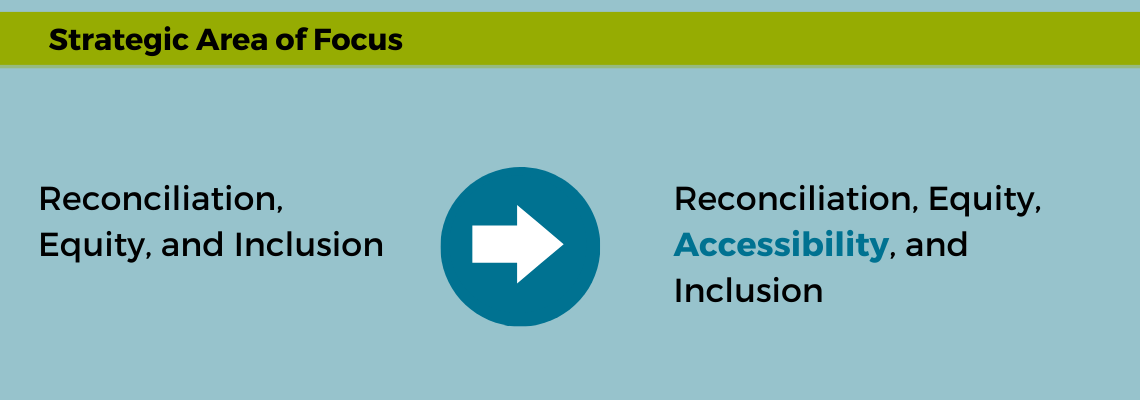 Strategic Area of Focus

Reconciliation, Equity, and Inclusion

Reconciliation, Equity, Accessibility, and Inclusion